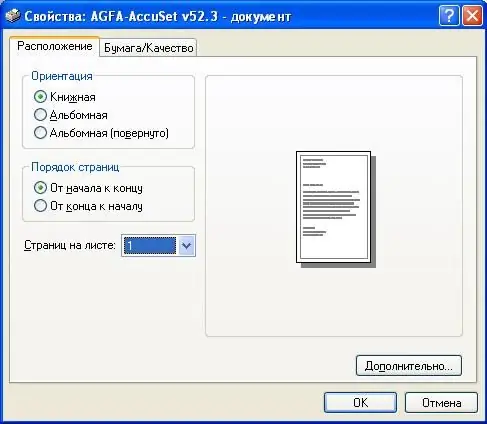 Свойства: AGFA-AccuSet v52.3 - документ

Расположение
Бумага/Качество

Ориентация
Книжная
Альбомная
Альбомная (повернуто)

Порядок страниц
От начала к концу
От конца к началу

Страниц на листе: 1

Дополнительно...

OK
Отмена